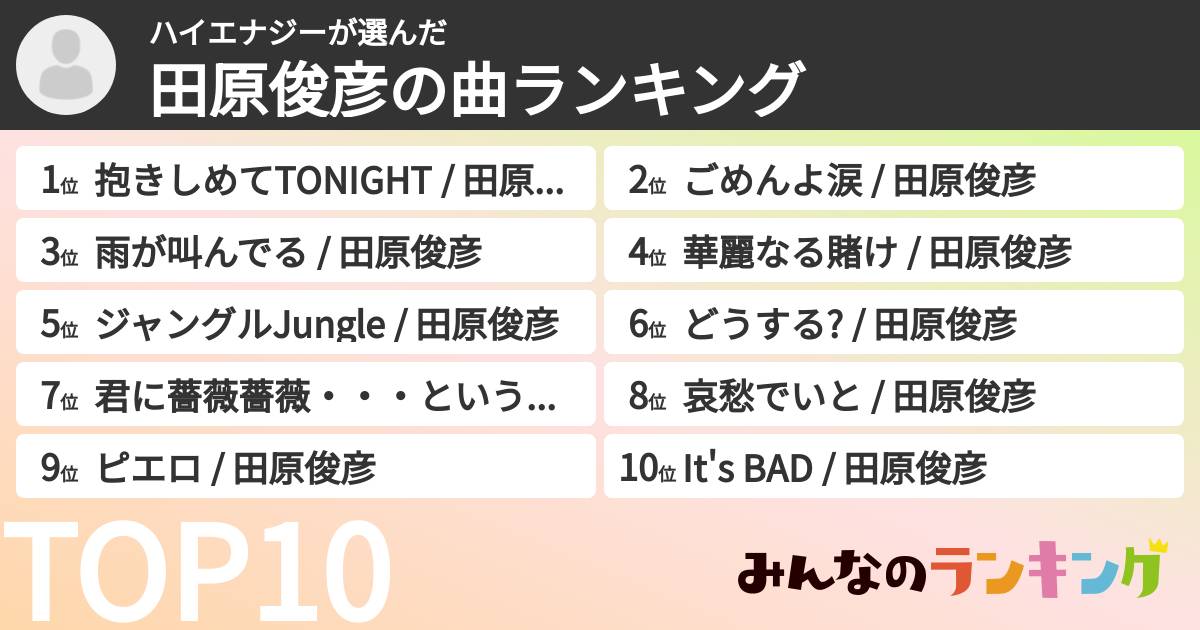 ハイエナジーが選んだ
田原俊彦の曲ランキング

1位 抱きしめてTONIGHT / 田原...

2位 ごめんよ涙 / 田原俊彦

3位 雨が叫んでる / 田原俊彦

4位 華麗なる賭け / 田原俊彦

5位 ジャングルJungle / 田原俊彦

6位 どうする? / 田原俊彦

7位 君に薔薇薔薇・・・という...

8位 哀愁でいと / 田原俊彦

9位 ピエロ / 田原俊彦

10位 It's BAD / 田原俊彦

TOP10

みんなのランキング